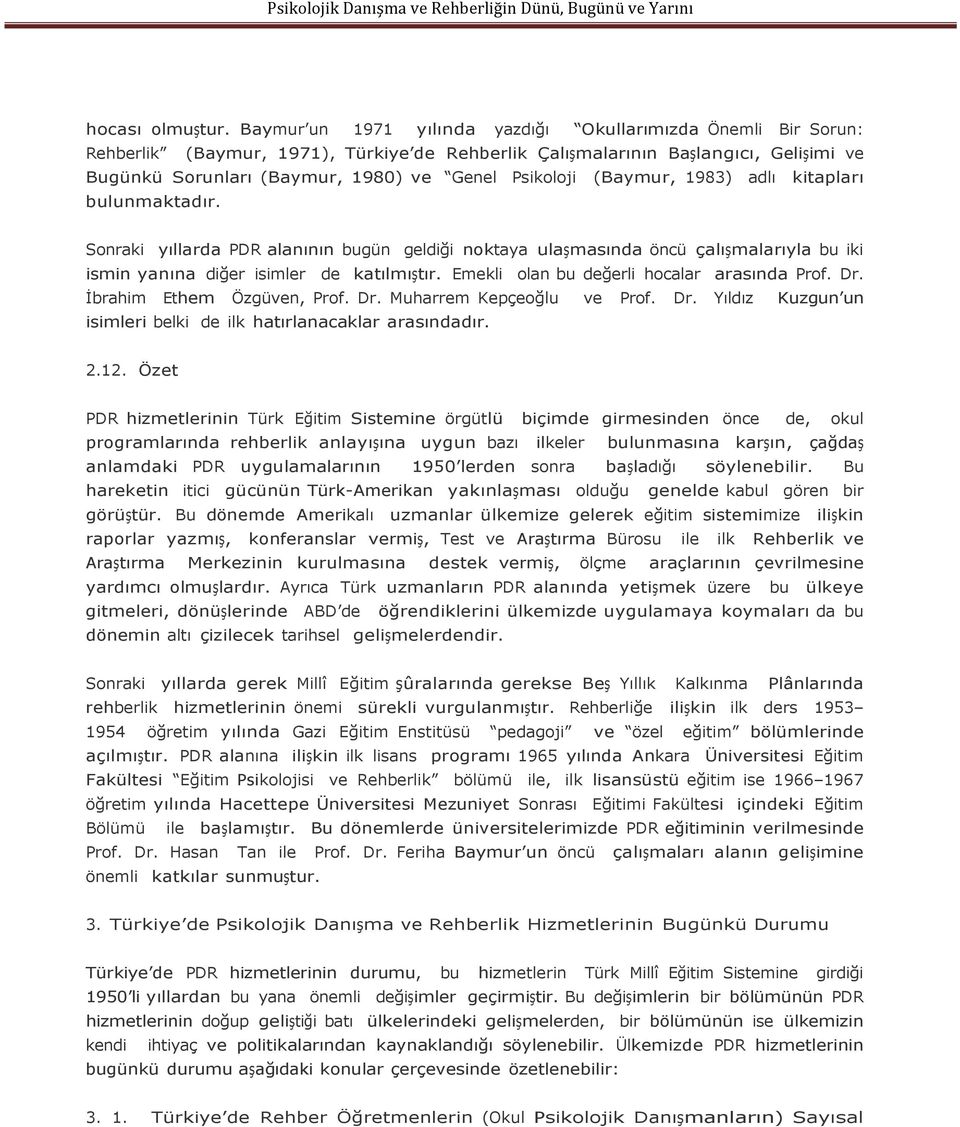 Psikolojik Danışma ve Rehberliğin Dünü, Bugünü ve Yarını

hocası olmuştur. Baymur'un 1971 yılında yazdığı "Okullarımızda Önemli Bir Sorun: Rehberlik" (Baymur, 1971), Türkiye'de Rehberlik Çalışmalarının Başlangıcı, Gelişimi ve Bugünkü Sorunları (Baymur, 1980) ve "Genel Psikoloji (Baymur, 1983) adlı kitapları bulunmaktadır.

Sonraki yıllarda PDR alanının bugün geldiği noktaya ulaşmasında öncü çalışmalarıyla bu iki ismin yanına diğer isimler de katılmıştır. Emekli olan bu değerli hocalar arasında Prof. Dr. İbrahim Ethem Özgüven, Prof. Dr. Muharrem Kepçeoğlu ve Prof. Dr. Yıldız Kuzgun'un isimleri belki de ilk hatırlanacaklar arasındadır.

2.12. Özet

PDR hizmetlerinin Türk Eğitim Sistemine örgütlü biçimde girmesinden önce de, okul programlarında rehberlik anlayışına uygun bazı ilkeler bulunmasına karşın, çağdaş anlamdaki PDR uygulamalarının 1950'lerden sonra başladığı söylenebilir. Bu hareketin itici gücünün Türk-Amerikan yakınlaşması olduğu genelde kabul gören bir görüştür. Bu dönemde Amerikalı uzmanlar ülkemize gelerek eğitim sistemimize ilişkin raporlar yazmış, konferanslar vermiş, Test ve Araştırma Bürosu ile ilk Rehberlik ve Araştırma Merkezinin kurulmasına destek vermiş, ölçme araçlarının çevrilmesine yardımcı olmuşlardır. Ayrıca Türk uzmanların PDR alanında yetişmek üzere bu ülkeye gitmeleri, dönüşlerinde ABD'de öğrendiklerini ülkemizde uygulamaya koymaları da bu dönemin altı çizilecek tarihsel gelişmelerdendir.

Sonraki yıllarda gerek Millî Eğitim şûralarında gerekse Beş Yıllık Kalkınma Plânlarında rehberlik hizmetlerinin önemi sürekli vurgulanmıştır. Rehberliğe ilişkin ilk ders 1953–1954 öğretim yılında Gazi Eğitim Enstitüsü "pedagoji" ve "özel eğitim" bölümlerinde açılmıştır. PDR alanına ilişkin ilk lisans programı 1965 yılında Ankara Üniversitesi Eğitim Fakültesi "Eğitim Psikolojisi ve Rehberlik" bölümü ile, ilk lisansüstü eğitim ise 1966–1967 öğretim yılında Hacettepe Üniversitesi Mezuniyet Sonrası Eğitimi Fakültesi içindeki Eğitim Bölümü ile başlamıştır. Bu dönemlerde üniversitelerimizde PDR eğitiminin verilmesinde Prof. Dr. Hasan Tan ile Prof. Dr. Feriha Baymur'un öncü çalışmaları alanın gelişimine önemli katkılar sunmuştur.

3. Türkiye'de Psikolojik Danışma ve Rehberlik Hizmetlerinin Bugünkü Durumu

Türkiye'de PDR hizmetlerinin durumu, bu hizmetlerin Türk Millî Eğitim Sistemine girdiği 1950'li yıllardan bu yana önemli değişimler geçirmiştir. Bu değişimlerin bir bölümünün PDR hizmetlerinin doğup geliştiği batı ülkelerindeki gelişmelerden, bir bölümünün ise ülkemizin kendi ihtiyaç ve politikalarından kaynaklandığı söylenebilir. Ülkemizde PDR hizmetlerinin bugünkü durumu aşağıdaki konular çerçevesinde özetlenebilir:

3. 1. Türkiye'de Rehber Öğretmenlerin (Okul Psikolojik Danışmanların) Sayısal